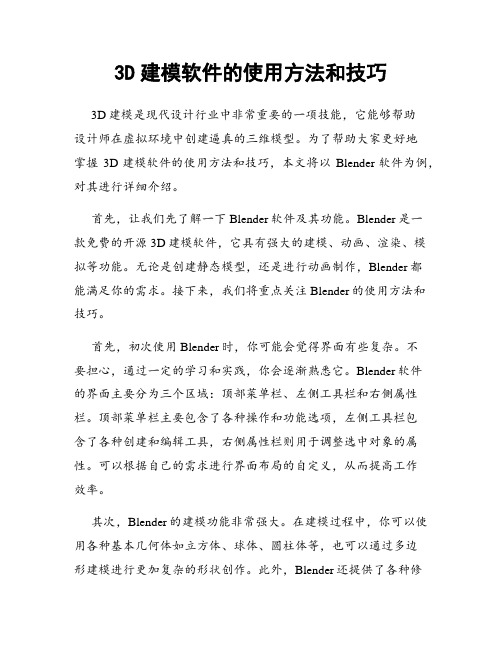 3D 建模软件的使用方法和技巧

3D 建模是现代设计行业中非常重要的一项技能，它能够帮助设计师在虚拟环境中创建逼真的三维模型。为了帮助大家更好地掌握 3D 建模软件的使用方法和技巧，本文将以 Blender 软件为例，对其进行详细介绍。

首先，让我们先了解一下 Blender 软件及其功能。Blender 是一款免费的开源 3D 建模软件，它具有强大的建模、动画、渲染、模拟等功能。无论是创建静态模型，还是进行动画制作，Blender 都能满足你的需求。接下来，我们将重点关注 Blender 的使用方法和技巧。

首先，初次使用 Blender 时，你可能会觉得界面有些复杂。不要担心，通过一定的学习和实践，你会逐渐熟悉它。Blender 软件的界面主要分为三个区域：顶部菜单栏、左侧工具栏和右侧属性栏。顶部菜单栏主要包含了各种操作和功能选项，左侧工具栏包含了各种创建和编辑工具，右侧属性栏则用于调整选中对象的属性。可以根据自己的需求进行界面布局的自定义，从而提高工作效率。

其次，Blender 的建模功能非常强大。在建模过程中，你可以使用各种基本几何体如立方体、球体、圆柱体等，也可以通过多边形建模进行更加复杂的形状创作。此外，Blender 还提供了各种修